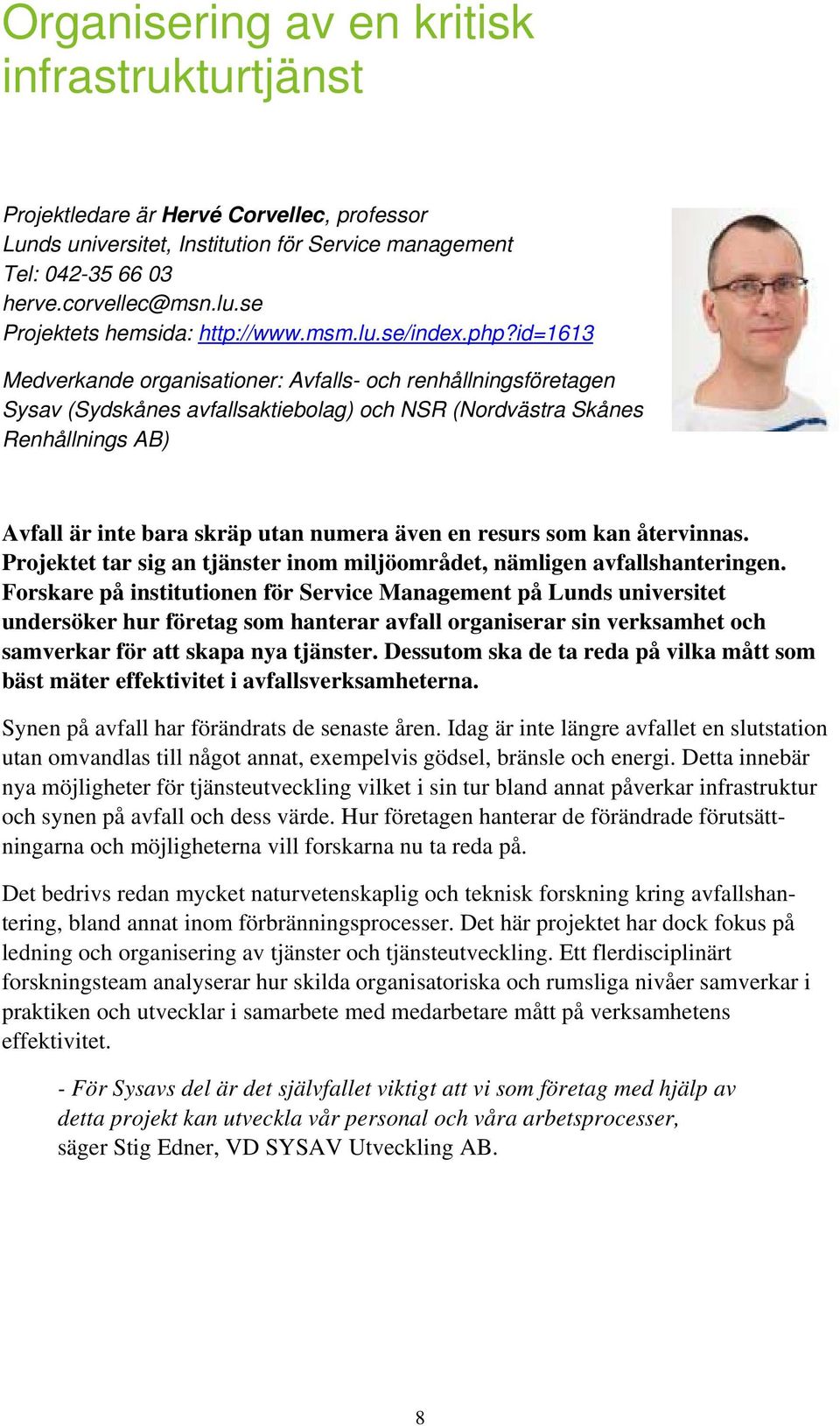 Organisering av en kritisk infrastrukturtjänst

Projektledare är Hervé Corvellec, professor
Lunds universitet, Institution för Service management
Tel: 042-35 66 03
herve.corvellec@msn.lu.se
Projektets hemsida: http://www.msm.lu.se/index.php?id=1613

Medverkande organisationer: Avfalls- och renhållningsföretagen Sysav (Sydskånes avfallsaktiebolag) och NSR (Nordvästra Skånes Renhållnings AB)

Avfall är inte bara skräp utan numera även en resurs som kan återvinnas. Projektet tar sig an tjänster inom miljöområdet, nämligen avfallshanteringen. Forskare på institutionen för Service Management på Lunds universitet undersöker hur företag som hanterar avfall organiserar sin verksamhet och samverkar för att skapa nya tjänster. Dessutom ska de ta reda på vilka mått som bäst mäter effektivitet i avfallsverksamheterna.

Synen på avfall har förändrats de senaste åren. Idag är inte längre avfallet en slutstation utan omvandlas till något annat, exempelvis gödsel, bränsle och energi. Detta innebär nya möjligheter för tjänsteutveckling vilket i sin tur bland annat påverkar infrastruktur och synen på avfall och dess värde. Hur företagen hanterar de förändrade förutsättningarna och möjligheterna vill forskarna nu ta reda på.

Det bedrivs redan mycket naturvetenskaplig och teknisk forskning kring avfallshantering, bland annat inom förbränningsprocesser. Det här projektet har dock fokus på ledning och organisering av tjänster och tjänsteutveckling. Ett flerdisciplinärt forskningsteam analyserar hur skilda organisatoriska och rumsliga nivåer samverkar i praktiken och utvecklar i samarbete med medarbetare mått på verksamhetens effektivitet.

- För Sysavs del är det självfallet viktigt att vi som företag med hjälp av detta projekt kan utveckla vår personal och våra arbetsprocesser, säger Stig Edner, VD SYSAV Utveckling AB.

8